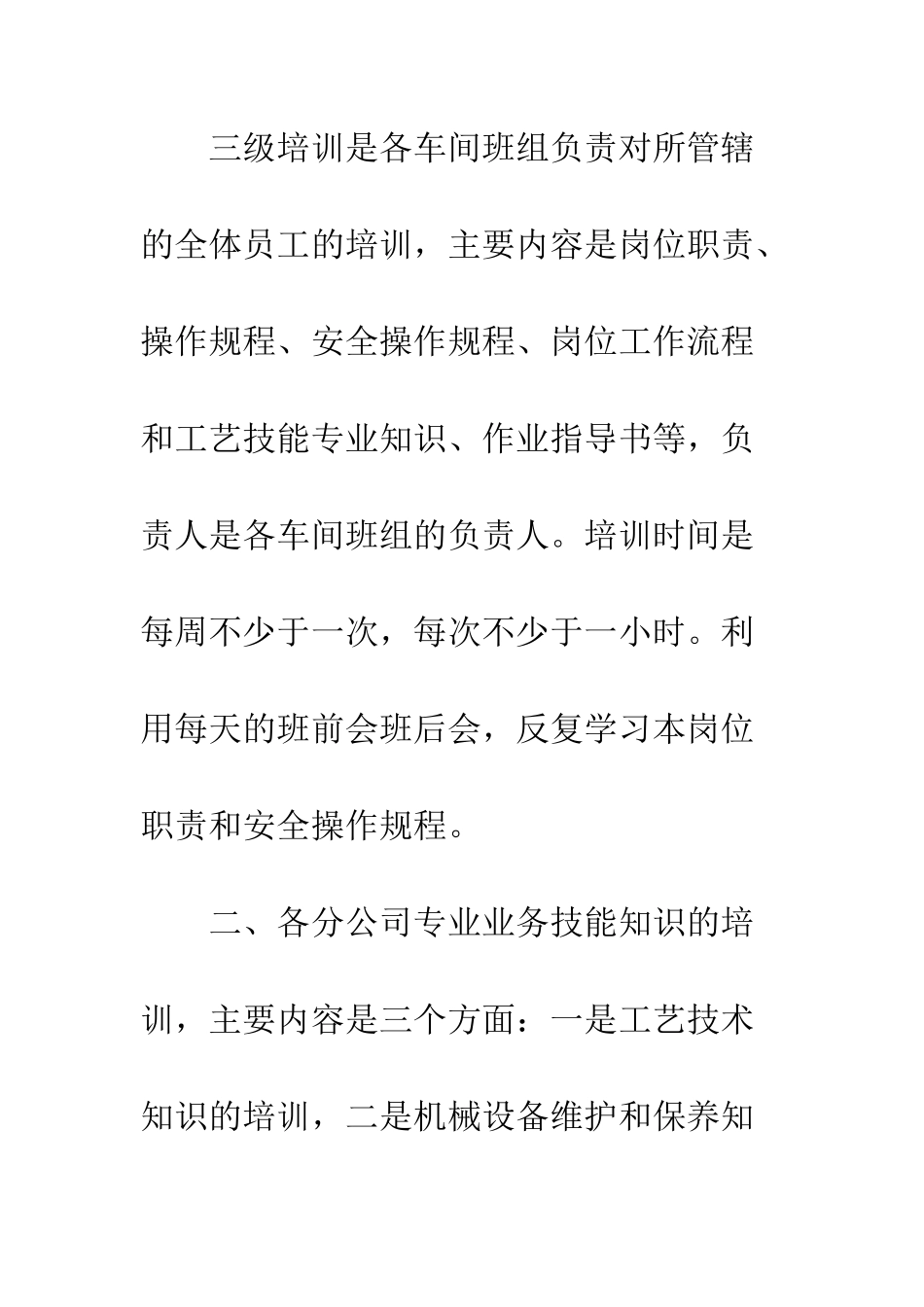 三级培训是各车间班组负责对所管辖的全体员工的培训，主要内容是岗位职责、操作规程、安全操作规程、岗位工作流程和工艺技能专业知识、作业指导书等，负责人是各车间班组的负责人。培训时间是每周不少于一次，每次不少于一小时。利用每天的班前会班后会，反复学习本岗位职责和安全操作规程。

二、各分公司专业业务技能知识的培训，主要内容是三个方面：一是工艺技术知识的培训，二是机械设备维护和保养知